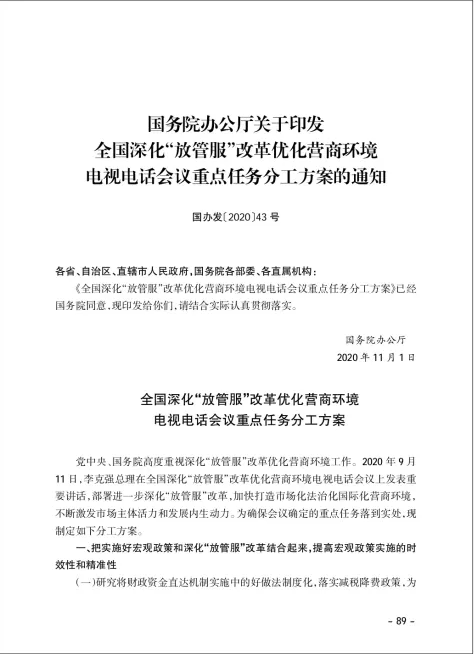 国务院办公厅关于印发
全国深化“放管服”改革优化营商环境
电视电话会议重点任务分工方案的通知

国办发〔2020〕43号

各省、自治区、直辖市人民政府，国务院各部委、各直属机构：

《全国深化“放管服”改革优化营商环境电视电话会议重点任务分工方案》已经国务院同意，现印发给你们，请结合实际认真贯彻落实。

国务院办公厅
2020年11月1日

全国深化“放管服”改革优化营商环境
电视电话会议重点任务分工方案

党中央、国务院高度重视深化“放管服”改革优化营商环境工作。2020年9月11日，李克强总理在全国深化“放管服”改革优化营商环境电视电话会议上发表重要讲话，部署进一步深化“放管服”改革，加快打造市场化法治化国际化营商环境，不断激发市场主体活力和发展内生动力。为确保会议确定的重点任务落到实处，现制定如下分工方案。

一、把实施好宏观政策和深化“放管服”改革结合起来，提高宏观政策实施的时效性和精准性

（一）研究将财政资金直达机制实施中的好做法制度化，落实减税降费政策，为

- 89 -